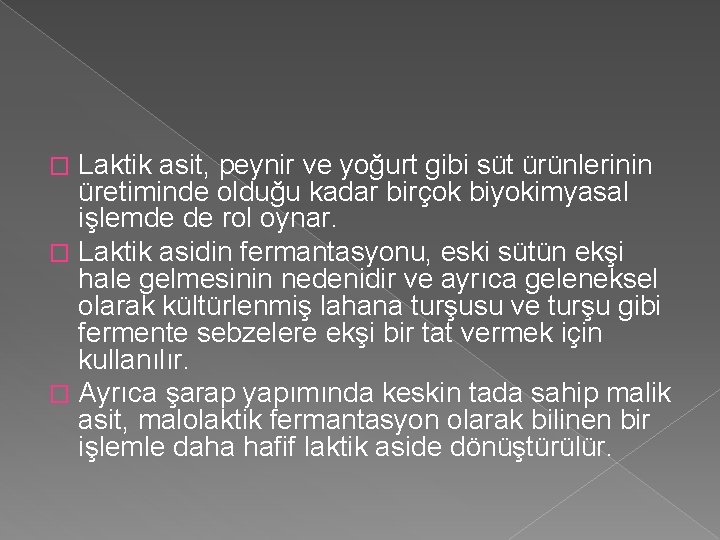 Laktik asit, peynir ve yoğurt gibi süt ürünlerinin üretiminde olduğu kadar birçok biyokimyasal işlemde de rol oynar.

Laktik asidin fermantasyonu, eski sütün ekşi hale gelmesinin nedenidir ve ayrıca geleneksel olarak kültürlenmiş lahana turşusu ve turşu gibi fermente sebzelere ekşi bir tat vermek için kullanılır.

Ayrıca şarap yapımında keskin tada sahip malik asit, malolaktik fermantasyon olarak bilinen bir işlemle daha hafif laktik aside dönüştürülür.